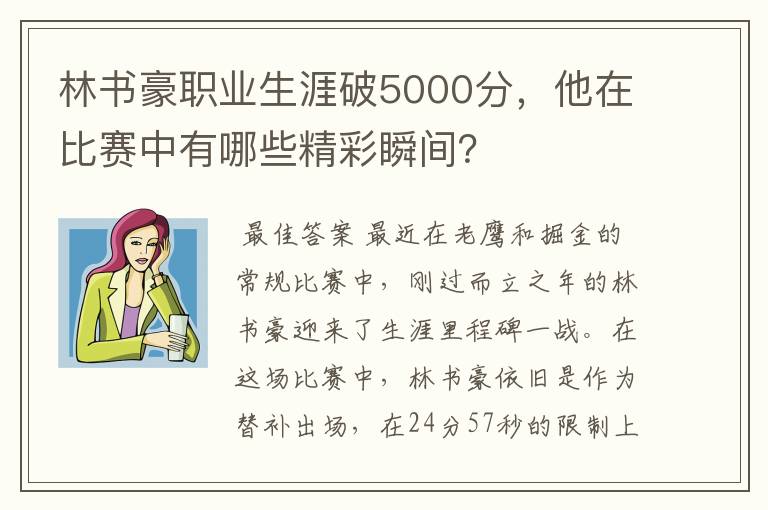 林书豪职业生涯破5000分，他在比赛中有哪些精彩瞬间？

最佳答案 最近在老鹰和掘金的常规比赛中，刚过而立之年的林书豪迎来了生涯里程碑一战。在这场比赛中，林书豪依旧是作为替补出场，在24分57秒的限制上